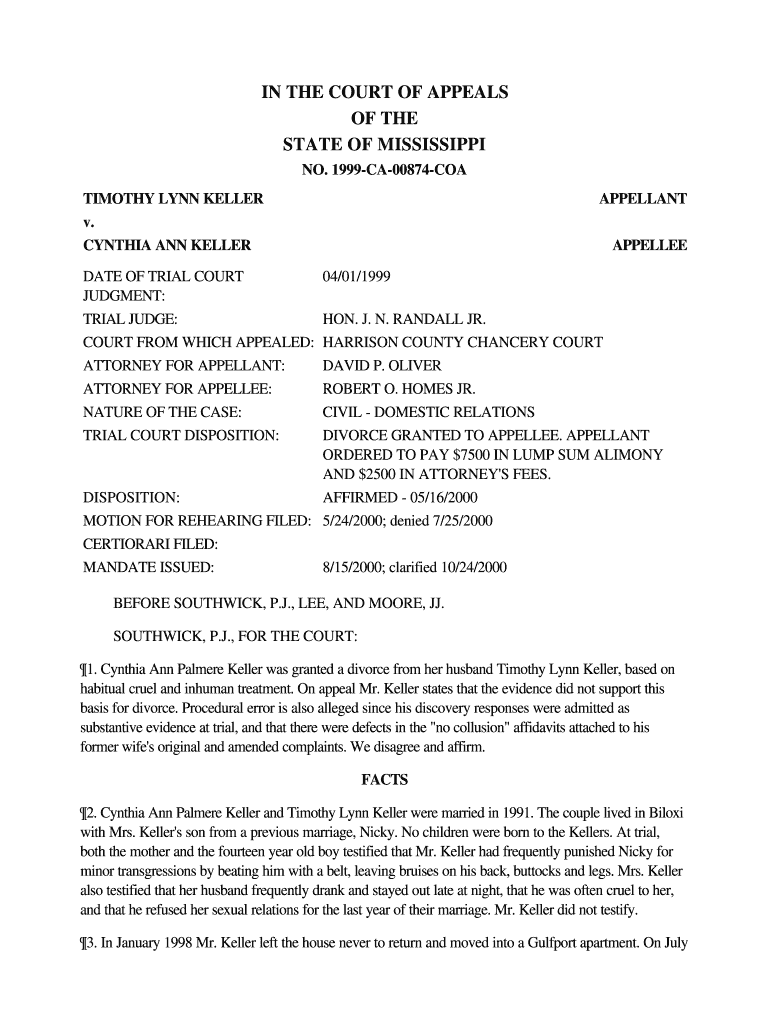 IN THE COURT OF APPEALS
OF THE
STATE OF MISSISSIPPI
NO. 1999-CA-00874-COA

TIMOTHY LYNN KELLER APPELLANT

v.

CYNTHIA ANN KELLER APPELLEE

| | |
|---|---|
| DATE OF TRIAL COURT JUDGMENT: | 04/01/1999 |
| TRIAL JUDGE: | HON. J. N. RANDALL JR. |
| COURT FROM WHICH APPEALED: | HARRISON COUNTY CHANCERY COURT |
| ATTORNEY FOR APPELLANT: | DAVID P. OLIVER |
| ATTORNEY FOR APPELLEE: | ROBERT O. HOMES JR. |
| NATURE OF THE CASE: | CIVIL - DOMESTIC RELATIONS |
| TRIAL COURT DISPOSITION: | DIVORCE GRANTED TO APPELLEE. APPELLANT ORDERED TO PAY $7500 IN LUMP SUM ALIMONY AND $2500 IN ATTORNEY'S FEES. |
| DISPOSITION: | AFFIRMED - 05/16/2000 |
| MOTION FOR REHEARING FILED: | 5/24/2000; denied 7/25/2000 |
| CERTIORARI FILED: | |
| MANDATE ISSUED: | 8/15/2000; clarified 10/24/2000 |

BEFORE SOUTHWICK, P.J., LEE, AND MOORE, JJ.

SOUTHWICK, P.J., FOR THE COURT:

¶1. Cynthia Ann Palmere Keller was granted a divorce from her husband Timothy Lynn Keller, based on habitual cruel and inhuman treatment. On appeal Mr. Keller states that the evidence did not support this basis for divorce. Procedural error is also alleged since his discovery responses were admitted as substantive evidence at trial, and that there were defects in the "no collusion" affidavits attached to his former wife's original and amended complaints. We disagree and affirm.

FACTS

¶2. Cynthia Ann Palmere Keller and Timothy Lynn Keller were married in 1991. The couple lived in Biloxi with Mrs. Keller's son from a previous marriage, Nicky. No children were born to the Kellers. At trial, both the mother and the fourteen year old boy testified that Mr. Keller had frequently punished Nicky for minor transgressions by beating him with a belt, leaving bruises on his back, buttocks and legs. Mrs. Keller also testified that her husband frequently drank and stayed out late at night, that he was often cruel to her, and that he refused her sexual relations for the last year of their marriage. Mr. Keller did not testify.

¶3. In January 1998 Mr. Keller left the house never to return and moved into a Gulfport apartment. On July